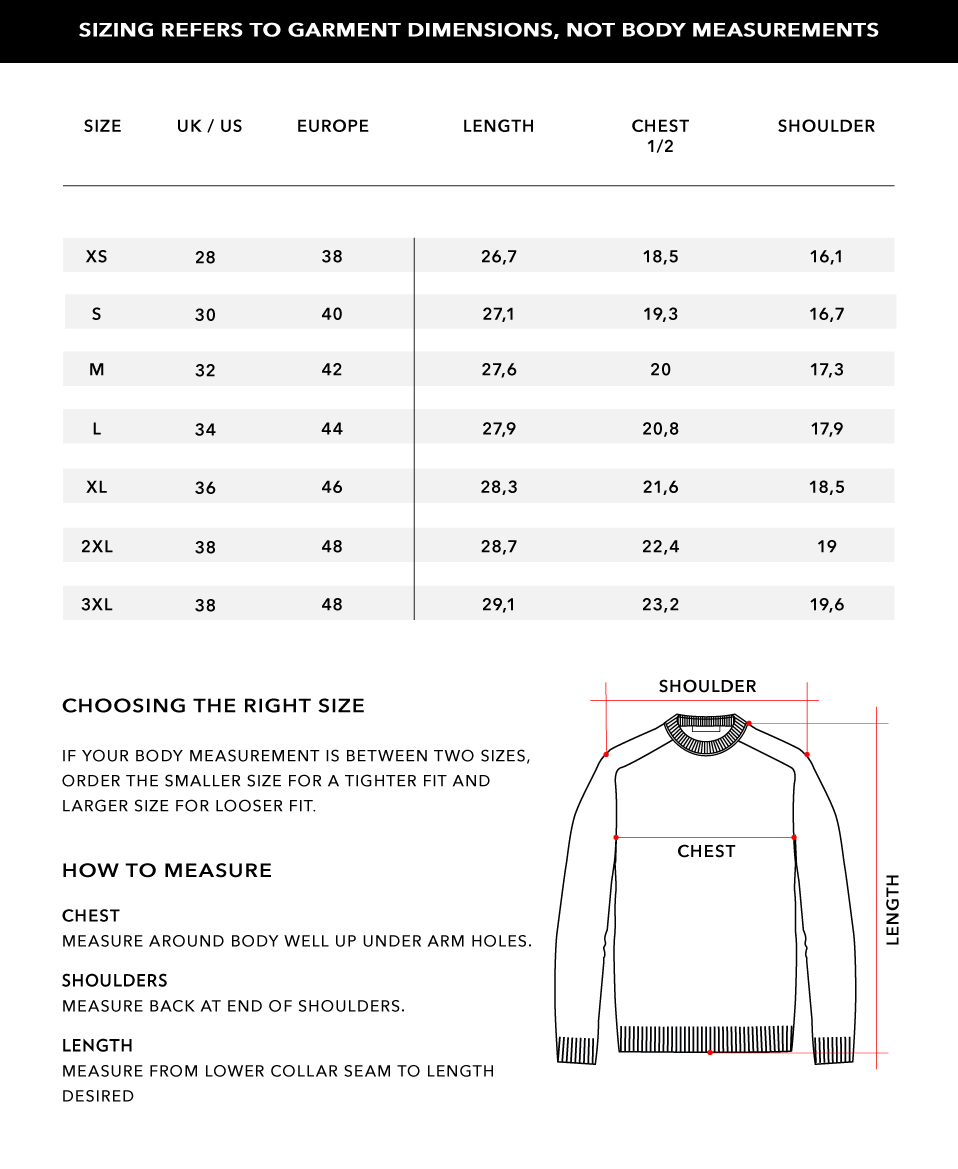 SIZING REFERS TO GARMENT DIMENSIONS, NOT BODY MEASUREMENTS

| SIZE | UK / US | EUROPE | LENGTH | CHEST 1/2 | SHOULDER |
|---|---|---|---|---|---|
| XS | 28 | 38 | 26,7 | 18,5 | 16,1 |
| S | 30 | 40 | 27,1 | 19,3 | 16,7 |
| M | 32 | 42 | 27,6 | 20 | 17,3 |
| L | 34 | 44 | 27,9 | 20,8 | 17,9 |
| XL | 36 | 46 | 28,3 | 21,6 | 18,5 |
| 2XL | 38 | 48 | 28,7 | 22,4 | 19 |
| 3XL | 38 | 48 | 29,1 | 23,2 | 19,6 |

CHOOSING THE RIGHT SIZE

IF YOUR BODY MEASUREMENT IS BETWEEN TWO SIZES, ORDER THE SMALLER SIZE FOR A TIGHTER FIT AND LARGER SIZE FOR LOOSER FIT.

HOW TO MEASURE

CHEST
MEASURE AROUND BODY WELL UP UNDER ARM HOLES.

SHOULDERS
MEASURE BACK AT END OF SHOULDERS.

LENGTH
MEASURE FROM LOWER COLLAR SEAM TO LENGTH DESIRED

SHOULDER

CHEST

LENGTH